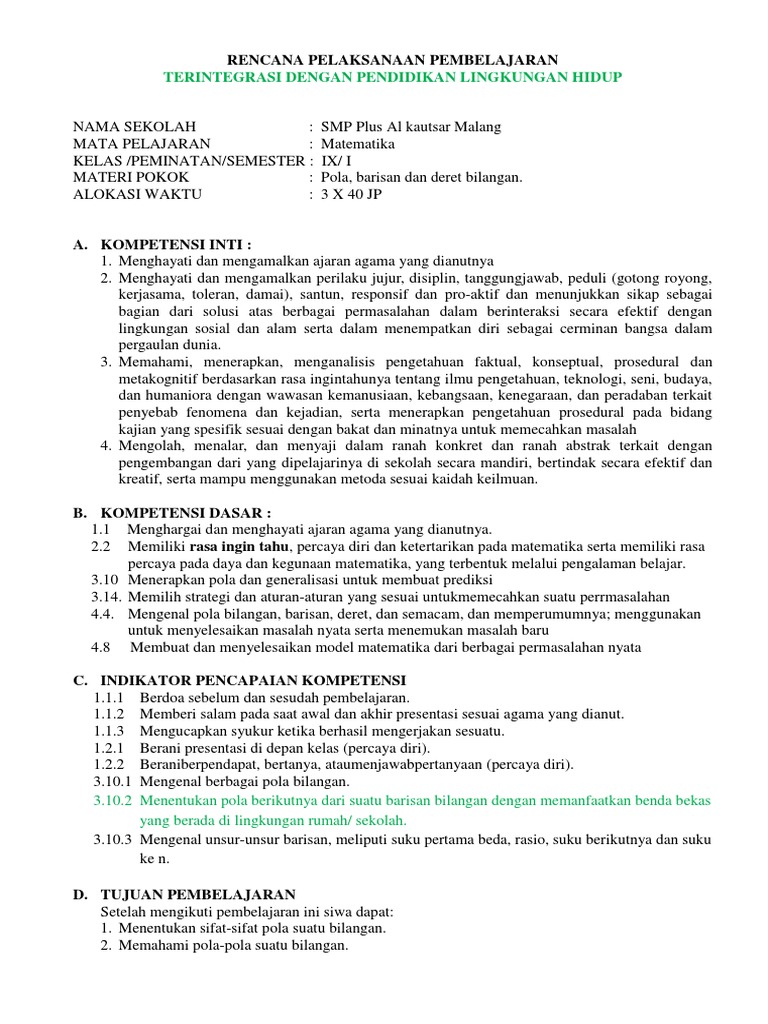 RENCANA PELAKSANAAN PEMBELAJARAN
TERINTEGRASI DENGAN PENDIDIKAN LINGKUNGAN HIDUP

NAMA SEKOLAH : SMP Plus Al kautsar Malang
MATA PELAJARAN : Matematika
KELAS /PEMINATAN/SEMESTER : IX/ I
MATERI POKOK : Pola, barisan dan deret bilangan.
ALOKASI WAKTU : 3 X 40 JP

A. KOMPETENSI INTI :
1. Menghayati dan mengamalkan ajaran agama yang dianutnya
2. Menghayati dan mengamalkan perilaku jujur, disiplin, tanggungjawab, peduli (gotong royong, kerjasama, toleran, damai), santun, responsif dan pro-aktif dan menunjukkan sikap sebagai bagian dari solusi atas berbagai permasalahan dalam berinteraksi secara efektif dengan lingkungan sosial dan alam serta dalam menempatkan diri sebagai cerminan bangsa dalam pergaulan dunia.
3. Memahami, menerapkan, menganalisis pengetahuan faktual, konseptual, prosedural dan metakognitif berdasarkan rasa ingintahunya tentang ilmu pengetahuan, teknologi, seni, budaya, dan humaniora dengan wawasan kemanusiaan, kebangsaan, kenegaraan, dan peradaban terkait penyebab fenomena dan kejadian, serta menerapkan pengetahuan prosedural pada bidang kajian yang spesifik sesuai dengan bakat dan minatnya untuk memecahkan masalah
4. Mengolah, menalar, dan menyaji dalam ranah konkret dan ranah abstrak terkait dengan pengembangan dari yang dipelajarinya di sekolah secara mandiri, bertindak secara efektif dan kreatif, serta mampu menggunakan metoda sesuai kaidah keilmuan.

B. KOMPETENSI DASAR :
1.1 Menghargai dan menghayati ajaran agama yang dianutnya.
2.2 Memiliki rasa ingin tahu, percaya diri dan ketertarikan pada matematika serta memiliki rasa percaya pada daya dan kegunaan matematika, yang terbentuk melalui pengalaman belajar.
3.10 Menerapkan pola dan generalisasi untuk membuat prediksi
3.14. Memilih strategi dan aturan-aturan yang sesuai untukmemecahkan suatu perrmasalahan
4.4. Mengenal pola bilangan, barisan, deret, dan semacam, dan memperumumnya; menggunakan untuk menyelesaikan masalah nyata serta menemukan masalah baru
4.8 Membuat dan menyelesaikan model matematika dari berbagai permasalahan nyata

C. INDIKATOR PENCAPAIAN KOMPETENSI
1.1.1 Berdoa sebelum dan sesudah pembelajaran.
1.1.2 Memberi salam pada saat awal dan akhir presentasi sesuai agama yang dianut.
1.1.3 Mengucapkan syukur ketika berhasil mengerjakan sesuatu.
1.2.1 Berani presentasi di depan kelas (percaya diri).
1.2.2 Beraniberpendapat, bertanya, ataumenjawabpertanyaan (percaya diri).
3.10.1 Mengenal berbagai pola bilangan.
3.10.2 Menentukan pola berikutnya dari suatu barisan bilangan dengan memanfaatkan benda bekas yang berada di lingkungan rumah/ sekolah.
3.10.3 Mengenal unsur-unsur barisan, meliputi suku pertama beda, rasio, suku berikutnya dan suku ke n.

D. TUJUAN PEMBELAJARAN
Setelah mengikuti pembelajaran ini siwa dapat:
1. Menentukan sifat-sifat pola suatu bilangan.
2. Memahami pola-pola suatu bilangan.